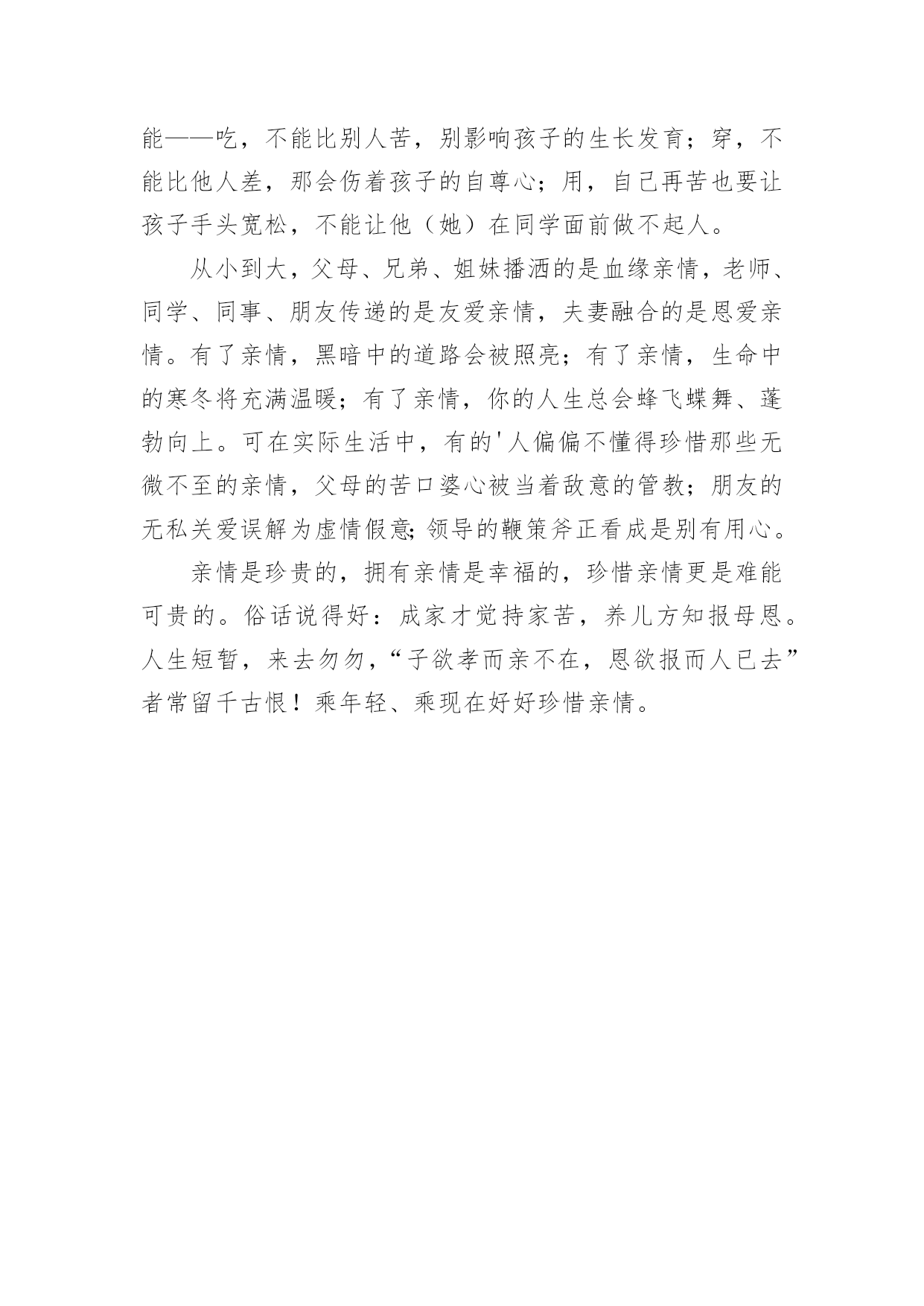 能——吃，不能比别人苦，别影响孩子的生长发育；穿，不能比他人差，那会伤着孩子的自尊心；用，自己再苦也要让孩子手头宽松，不能让他（她）在同学面前做不起人。

从小到大，父母、兄弟、姐妹播洒的是血缘亲情，老师、同学、同事、朋友传递的是友爱亲情，夫妻融合的是恩爱亲情。有了亲情，黑暗中的道路会被照亮；有了亲情，生命中的寒冬将充满温暖；有了亲情，你的人生总会蜂飞蝶舞、蓬勃向上。可在实际生活中，有的'人偏偏不懂得珍惜那些无微不至的亲情，父母的苦口婆心被当着敌意的管教；朋友的无私关爱误解为虚情假意;领导的鞭策斧正看成是别有用心。

亲情是珍贵的，拥有亲情是幸福的，珍惜亲情更是难能可贵的。俗话说得好：成家才觉持家苦，养儿方知报母恩。人生短暂，来去匆匆，“子欲孝而亲不在，恩欲报而人已去”者常留千古恨！乘年轻、乘现在好好珍惜亲情。